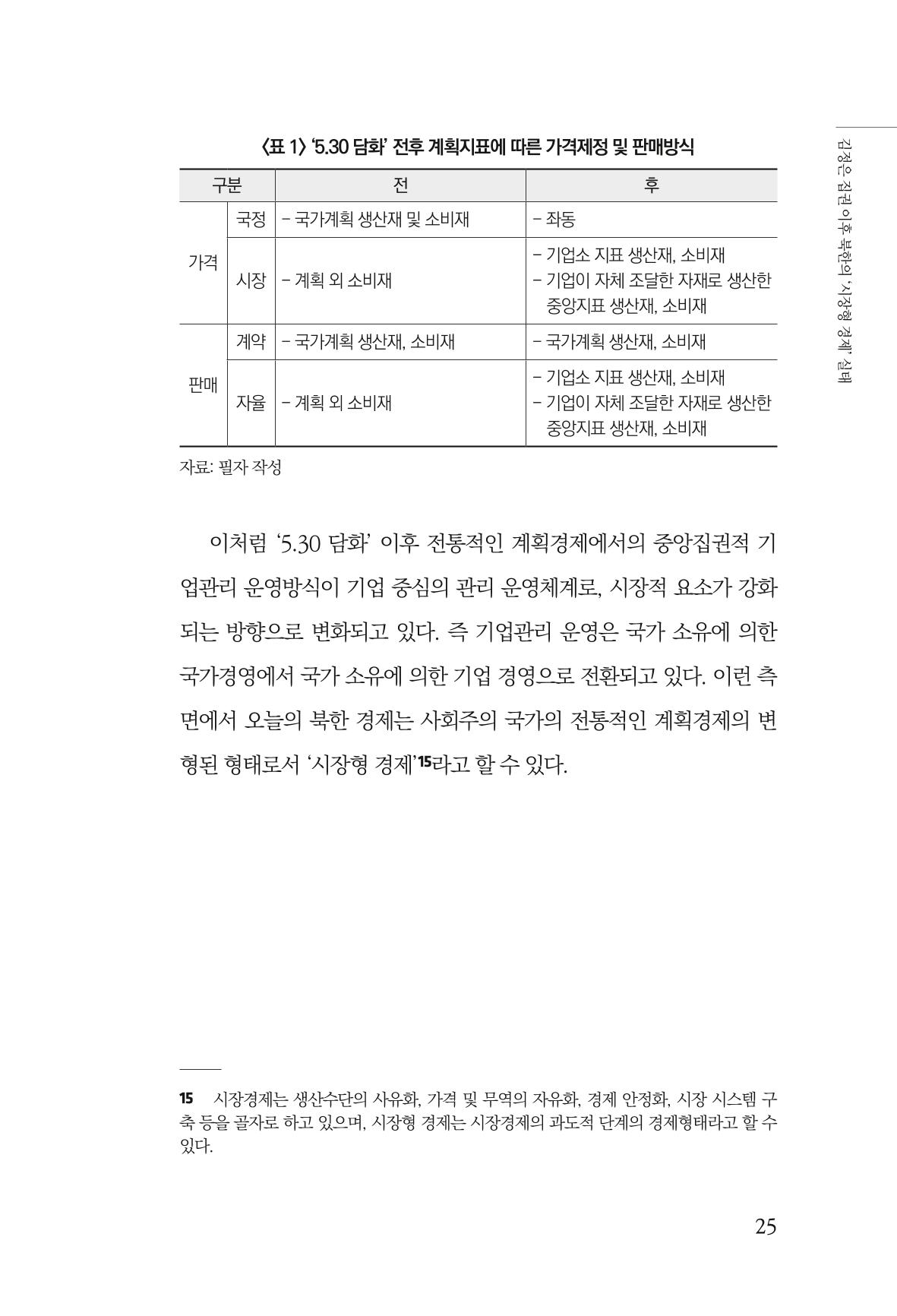 김정은 집권 이후 북한의 '시장형 경제' 실태

〈표 1〉 '5.30 담화' 전후 계획지표에 따른 가격제정 및 판매방식

| 구분 | | 전 | 후 |
|---|---|---|---|
| 가격 | 국정 | - 국가계획 생산재 및 소비재 | - 좌동 |
| | 시장 | - 계획 외 소비재 | - 기업소 지표 생산재, 소비재 - 기업이 자체 조달한 자재로 생산한 중앙지표 생산재, 소비재 |
| 판매 | 계약 | - 국가계획 생산재, 소비재 | - 국가계획 생산재, 소비재 |
| | 자율 | - 계획 외 소비재 | - 기업소 지표 생산재, 소비재 - 기업이 자체 조달한 자재로 생산한 중앙지표 생산재, 소비재 |

자료: 필자 작성

이처럼 '5.30 담화' 이후 전통적인 계획경제에서의 중앙집권적 기업관리 운영방식이 기업 중심의 관리 운영체계로, 시장적 요소가 강화되는 방향으로 변화되고 있다. 즉 기업관리 운영은 국가 소유에 의한 국가경영에서 국가 소유에 의한 기업 경영으로 전환되고 있다. 이런 측면에서 오늘의 북한 경제는 사회주의 국가의 전통적인 계획경제의 변형된 형태로서 '시장형 경제'$^{15}$라고 할 수 있다.

15 시장경제는 생산수단의 사유화, 가격 및 무역의 자유화, 경제 안정화, 시장 시스템 구축 등을 골자로 하고 있으며, 시장형 경제는 시장경제의 과도적 단계의 경제형태라고 할 수 있다.

25